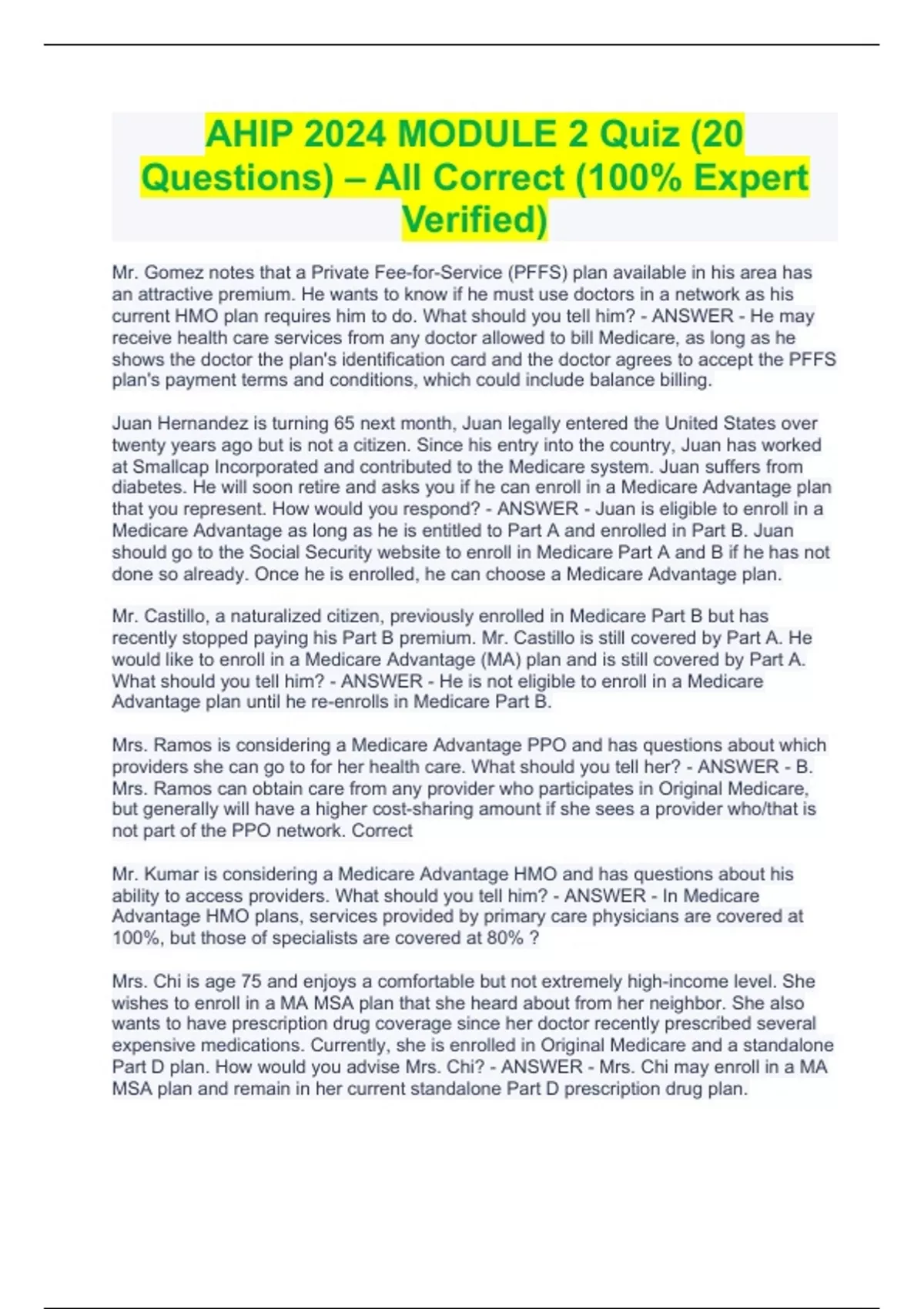 AHIP 2024 MODULE 2 Quiz (20 Questions) – All Correct (100% Expert Verified)

Mr. Gomez notes that a Private Fee-for-Service (PFFS) plan available in his area has an attractive premium. He wants to know if he must use doctors in a network as his current HMO plan requires him to do. What should you tell him? - ANSWER - He may receive health care services from any doctor allowed to bill Medicare, as long as he shows the doctor the plan's identification card and the doctor agrees to accept the PFFS plan's payment terms and conditions, which could include balance billing.

Juan Hernandez is turning 65 next month, Juan legally entered the United States over twenty years ago but is not a citizen. Since his entry into the country, Juan has worked at Smallcap Incorporated and contributed to the Medicare system. Juan suffers from diabetes. He will soon retire and asks you if he can enroll in a Medicare Advantage plan that you represent. How would you respond? - ANSWER - Juan is eligible to enroll in a Medicare Advantage as long as he is entitled to Part A and enrolled in Part B. Juan should go to the Social Security website to enroll in Medicare Part A and B if he has not done so already. Once he is enrolled, he can choose a Medicare Advantage plan.

Mr. Castillo, a naturalized citizen, previously enrolled in Medicare Part B but has recently stopped paying his Part B premium. Mr. Castillo is still covered by Part A. He would like to enroll in a Medicare Advantage (MA) plan and is still covered by Part A. What should you tell him? - ANSWER - He is not eligible to enroll in a Medicare Advantage plan until he re-enrolls in Medicare Part B.

Mrs. Ramos is considering a Medicare Advantage PPO and has questions about which providers she can go to for her health care. What should you tell her? - ANSWER - B. Mrs. Ramos can obtain care from any provider who participates in Original Medicare, but generally will have a higher cost-sharing amount if she sees a provider who/that is not part of the PPO network. Correct

Mr. Kumar is considering a Medicare Advantage HMO and has questions about his ability to access providers. What should you tell him? - ANSWER - In Medicare Advantage HMO plans, services provided by primary care physicians are covered at 100%, but those of specialists are covered at 80% ?

Mrs. Chi is age 75 and enjoys a comfortable but not extremely high-income level. She wishes to enroll in a MA MSA plan that she heard about from her neighbor. She also wants to have prescription drug coverage since her doctor recently prescribed several expensive medications. Currently, she is enrolled in Original Medicare and a standalone Part D plan. How would you advise Mrs. Chi? - ANSWER - Mrs. Chi may enroll in a MA MSA plan and remain in her current standalone Part D prescription drug plan.